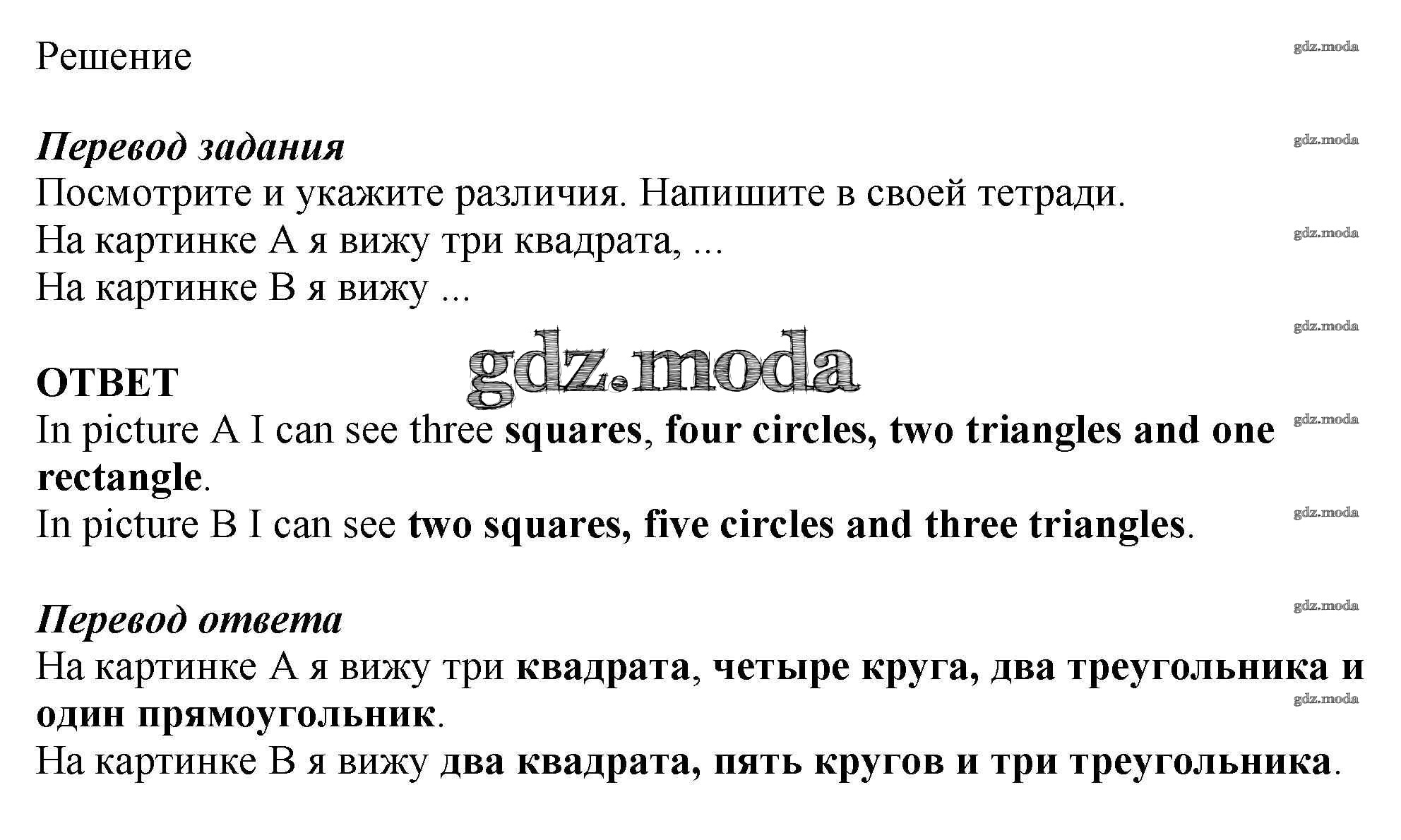 Решение

Перевод задания
Посмотрите и укажите различия. Напишите в своей тетради.
На картинке A я вижу три квадрата, ...
На картинке B я вижу ...

ОТВЕТ
In picture A I can see three squares, four circles, two triangles and one rectangle.
In picture B I can see two squares, five circles and three triangles.

Перевод ответа
На картинке A я вижу три квадрата, четыре круга, два треугольника и один прямоугольник.
На картинке B я вижу два квадрата, пять кругов и три треугольника.

gdz.moda